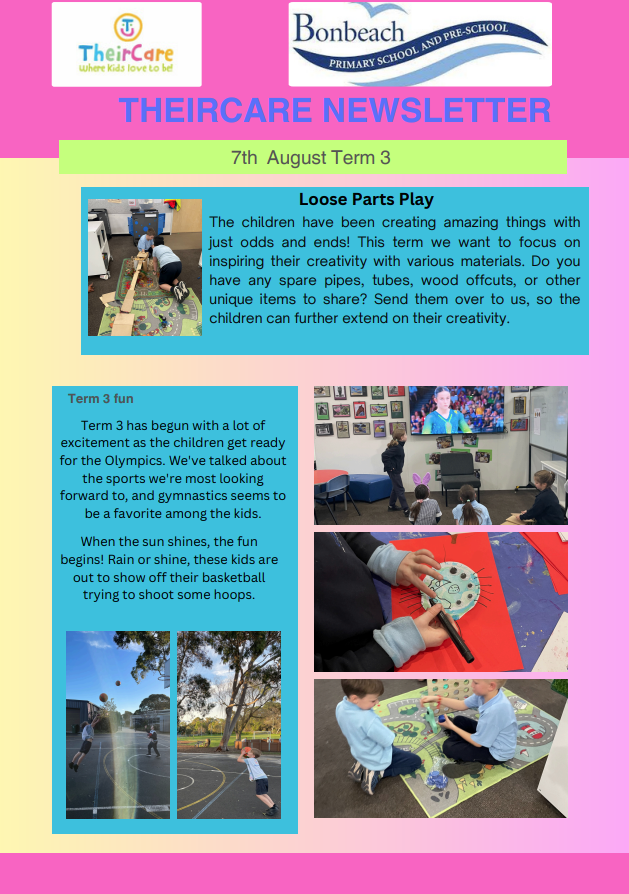 TheirCare
Where kids love to be!

Bonbeach
PRIMARY SCHOOL AND PRE-SCHOOL

THEIRCARE NEWSLETTER

7th August Term 3

Loose Parts Play

The children have been creating amazing things with just odds and ends! This term we want to focus on inspiring their creativity with various materials. Do you have any spare pipes, tubes, wood offcuts, or other unique items to share? Send them over to us, so the children can further extend on their creativity.

Term 3 fun

Term 3 has begun with a lot of excitement as the children get ready for the Olympics. We've talked about the sports we're most looking forward to, and gymnastics seems to be a favorite among the kids.

When the sun shines, the fun begins! Rain or shine, these kids are out to show off their basketball trying to shoot some hoops.